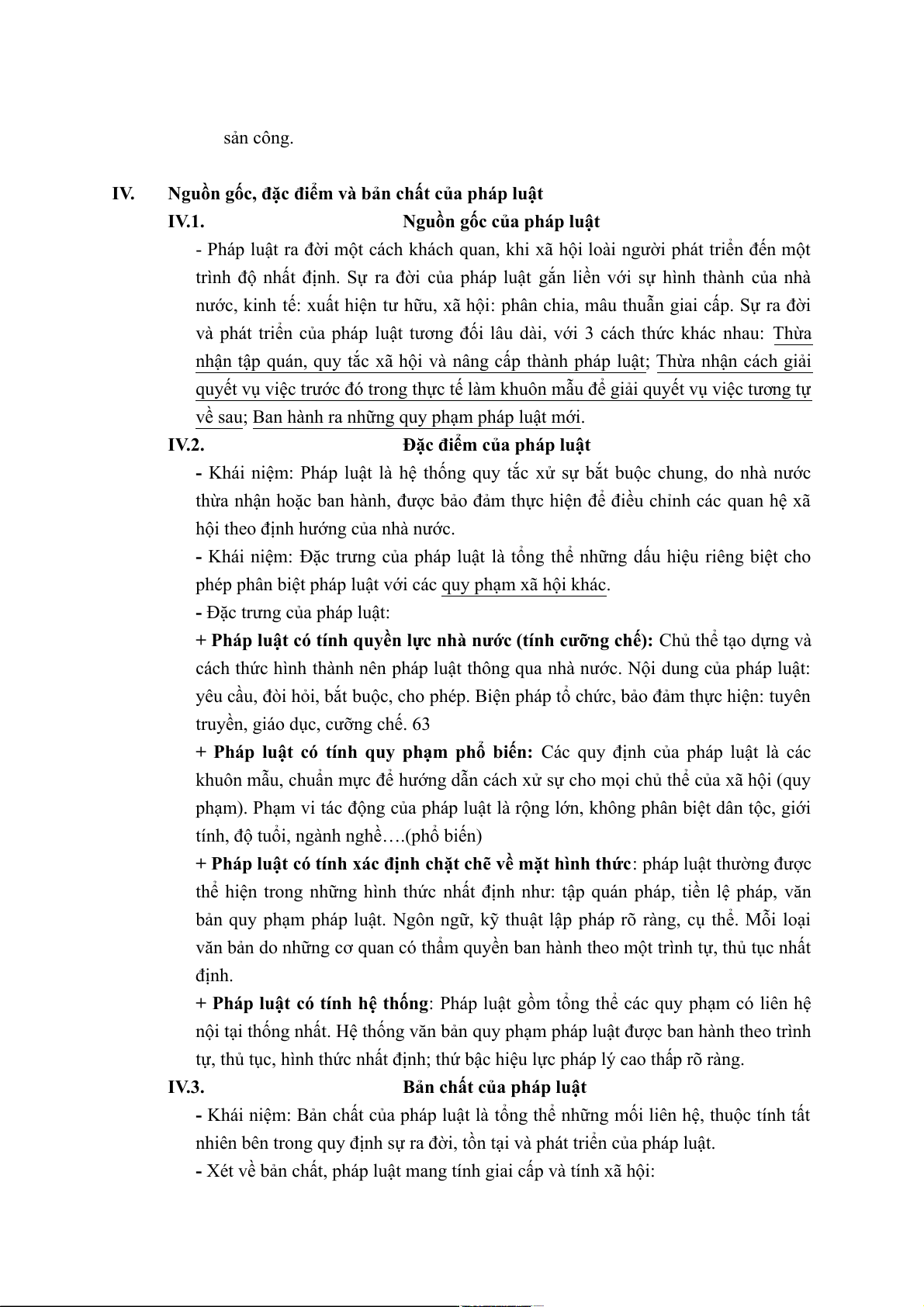 sản công.

IV. Nguồn gốc, đặc điểm và bản chất của pháp luật

IV.1. Nguồn gốc của pháp luật

- Pháp luật ra đời một cách khách quan, khi xã hội loài người phát triển đến một trình độ nhất định. Sự ra đời của pháp luật gắn liền với sự hình thành của nhà nước, kinh tế: xuất hiện tư hữu, xã hội: phân chia, mâu thuẫn giai cấp. Sự ra đời và phát triển của pháp luật tương đối lâu dài, với 3 cách thức khác nhau: Thừa nhận tập quán, quy tắc xã hội và nâng cấp thành pháp luật; Thừa nhận cách giải quyết vụ việc trước đó trong thực tế làm khuôn mẫu để giải quyết vụ việc tương tự về sau; Ban hành ra những quy phạm pháp luật mới.

IV.2. Đặc điểm của pháp luật

- Khái niệm: Pháp luật là hệ thống quy tắc xử sự bắt buộc chung, do nhà nước thừa nhận hoặc ban hành, được bảo đảm thực hiện để điều chỉnh các quan hệ xã hội theo định hướng của nhà nước.

- Khái niệm: Đặc trưng của pháp luật là tổng thể những dấu hiệu riêng biệt cho phép phân biệt pháp luật với các quy phạm xã hội khác.

- Đặc trưng của pháp luật:

+ Pháp luật có tính quyền lực nhà nước (tính cưỡng chế): Chủ thể tạo dựng và cách thức hình thành nên pháp luật thông qua nhà nước. Nội dung của pháp luật: yêu cầu, đòi hỏi, bắt buộc, cho phép. Biện pháp tổ chức, bảo đảm thực hiện: tuyên truyền, giáo dục, cưỡng chế. 63

+ Pháp luật có tính quy phạm phổ biến: Các quy định của pháp luật là các khuôn mẫu, chuẩn mực để hướng dẫn cách xử sự cho mọi chủ thể của xã hội (quy phạm). Phạm vi tác động của pháp luật là rộng lớn, không phân biệt dân tộc, giới tính, độ tuổi, ngành nghề….(phổ biến)

+ Pháp luật có tính xác định chặt chẽ về mặt hình thức: pháp luật thường được thể hiện trong những hình thức nhất định như: tập quán pháp, tiền lệ pháp, văn bản quy phạm pháp luật. Ngôn ngữ, kỹ thuật lập pháp rõ ràng, cụ thể. Mỗi loại văn bản do những cơ quan có thẩm quyền ban hành theo một trình tự, thủ tục nhất định.

+ Pháp luật có tính hệ thống: Pháp luật gồm tổng thể các quy phạm có liên hệ nội tại thống nhất. Hệ thống văn bản quy phạm pháp luật được ban hành theo trình tự, thủ tục, hình thức nhất định; thứ bậc hiệu lực pháp lý cao thấp rõ ràng.

IV.3. Bản chất của pháp luật

- Khái niệm: Bản chất của pháp luật là tổng thể những mối liên hệ, thuộc tính tất nhiên bên trong quy định sự ra đời, tồn tại và phát triển của pháp luật.

- Xét về bản chất, pháp luật mang tính giai cấp và tính xã hội: